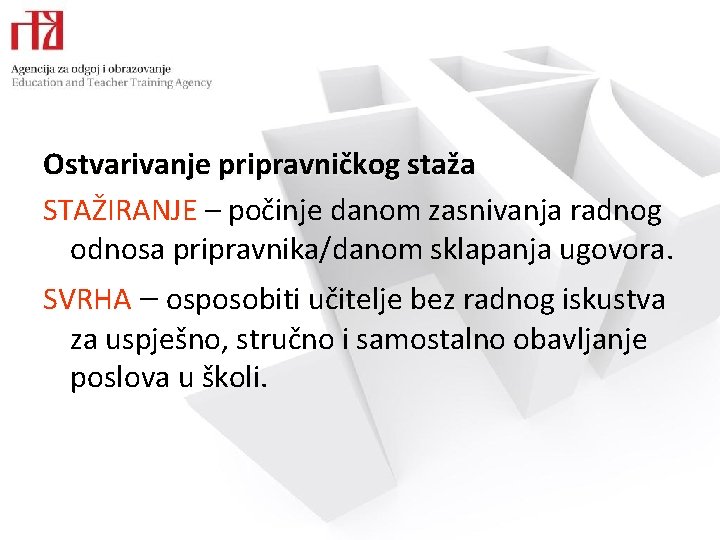 Agencija za odgoj i obrazovanje
Education and Teacher Training Agency

Ostvarivanje pripravničkog staža

STAŽIRANJE – počinje danom zasnivanja radnog odnosa pripravnika/danom sklapanja ugovora.

SVRHA – osposobiti učitelje bez radnog iskustva za uspješno, stručno i samostalno obavljanje poslova u školi.